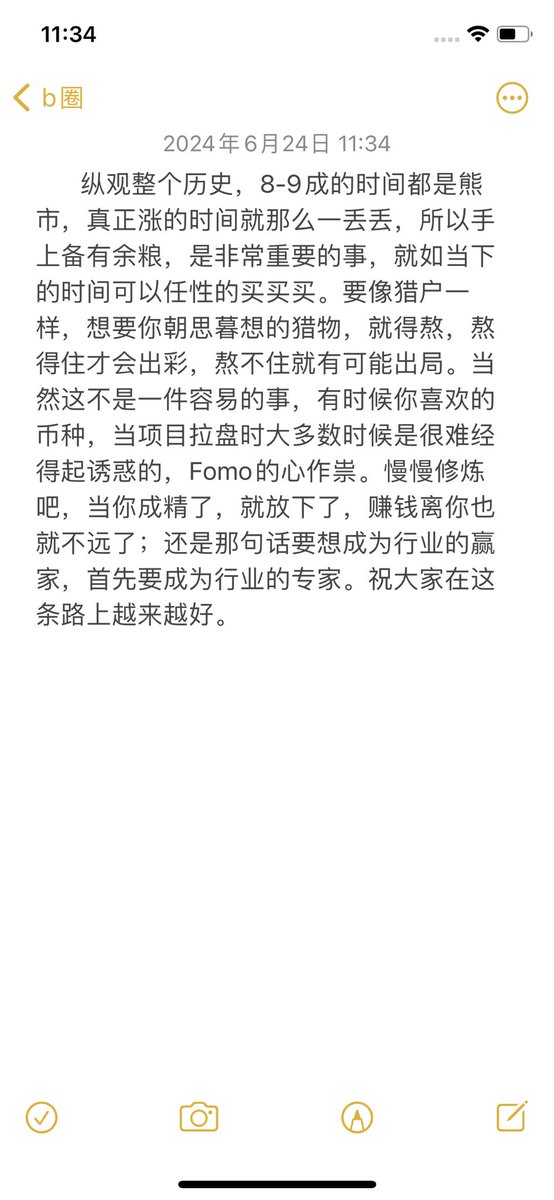 11:34

b圈

2024年6月24日 11:34

纵观整个历史，8-9成的时间都是熊市，真正涨的时间就那么一丢丢，所以手上备有余粮，是非常重要的事，就如当下的时间可以任性的买买买。要像猎户一样，想要你朝思暮想的猎物，就得熬，熬得住才会出彩，熬不住就有可能出局。当然这不是一件容易的事，有时候你喜欢的币种，当项目拉盘时大多数时候是很难经得起诱惑的，Fomo的心作祟。慢慢修炼吧，当你成精了，就放下了，赚钱离你也就不远了；还是那句话要想成为行业的赢家，首先要成为行业的专家。祝大家在这条路上越来越好。